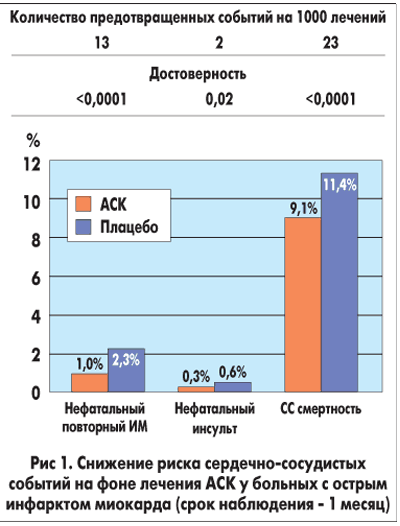 Количество предотвращенных событий на 1000 лечений

13 2 23

Достоверность

<0,0001 0,02 <0,0001

%

12
10
8
6
4
2
0

АСК
Плацебо

1,0% 2,3%
0,3% 0,6%
9,1% 11,4%

Нефатальный повторный ИМ
Нефатальный инсульт
СС смертность

Рис 1. Снижение риска сердечно-сосудистых событий на фоне лечения АСК у больных с острым инфарктом миокарда (срок наблюдения - 1 месяц)